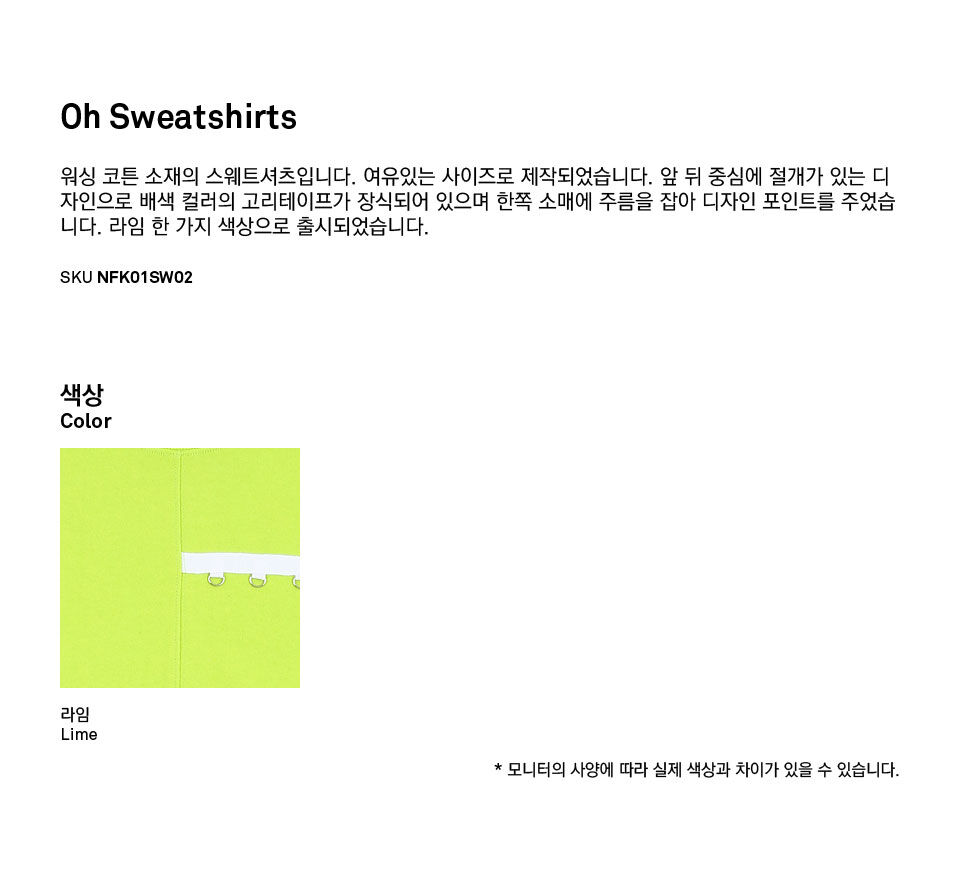 Oh Sweatshirts

워싱 코튼 소재의 스웨트셔츠입니다. 여유있는 사이즈로 제작되었습니다. 앞 뒤 중심에 절개가 있는 디자인으로 배색 컬러의 고리테이프가 장식되어 있으며 한쪽 소매에 주름을 잡아 디자인 포인트를 주었습니다. 라임 한 가지 색상으로 출시되었습니다.

SKU NFK01SW02

색상
Color

라임
Lime

* 모니터의 사양에 따라 실제 색상과 차이가 있을 수 있습니다.